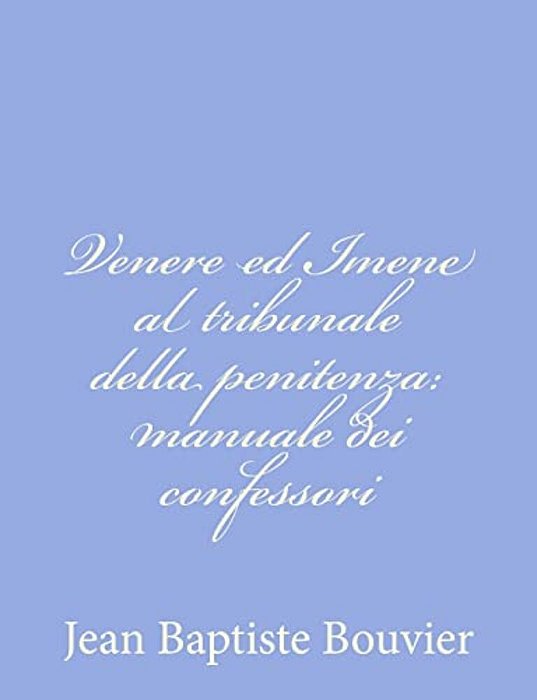 Venere ed Imene al tribunale della penitenza: manuale dei confessori

Jean Baptiste Bouvier